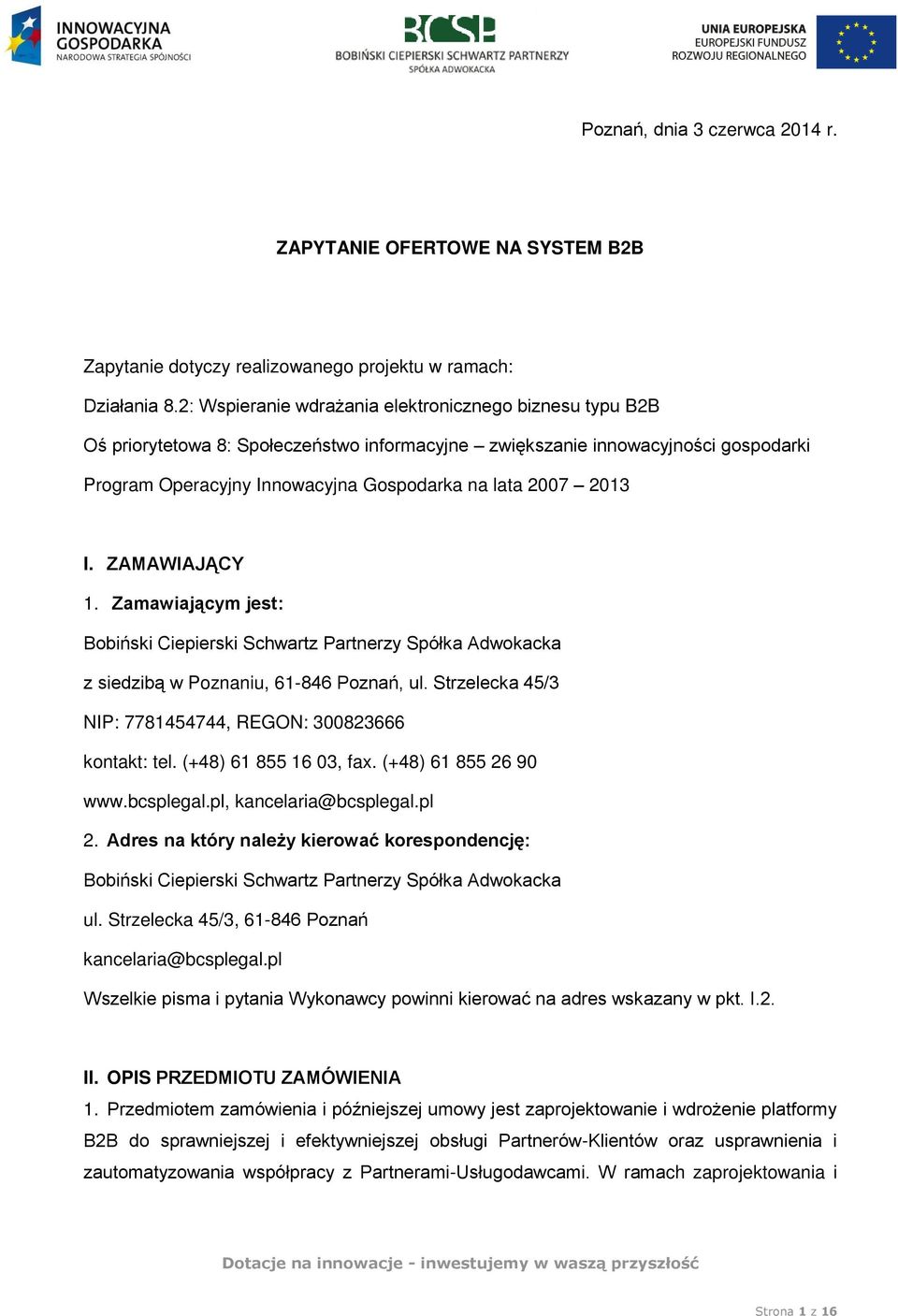 INNOWACYJNA GOSPODARKA
NARODOWA STRATEGIA SPÓJNOŚCI

BCSP
BOBIŃSKI CIEPIERSKI SCHWARTZ PARTNERZY
SPÓŁKA ADWOKACKA

UNIA EUROPEJSKA
EUROPEJSKI FUNDUSZ
ROZWOJU REGIONALNEGO

Poznań, dnia 3 czerwca 2014 r.

ZAPYTANIE OFERTOWE NA SYSTEM B2B

Zapytanie dotyczy realizowanego projektu w ramach:

Działania 8.2: Wspieranie wdrażania elektronicznego biznesu typu B2B

Oś priorytetowa 8: Społeczeństwo informacyjne – zwiększanie innowacyjności gospodarki

Program Operacyjny Innowacyjna Gospodarka na lata 2007 – 2013

I. ZAMAWIAJĄCY

1. Zamawiającym jest:

Bobiński Ciepierski Schwartz Partnerzy Spółka Adwokacka

z siedzibą w Poznaniu, 61-846 Poznań, ul. Strzelecka 45/3

NIP: 7781454744, REGON: 300823666

kontakt: tel. (+48) 61 855 16 03, fax. (+48) 61 855 26 90

www.bcsplegal.pl, kancelaria@bcsplegal.pl

2. Adres na który należy kierować korespondencję:

Bobiński Ciepierski Schwartz Partnerzy Spółka Adwokacka

ul. Strzelecka 45/3, 61-846 Poznań

kancelaria@bcsplegal.pl

Wszelkie pisma i pytania Wykonawcy powinni kierować na adres wskazany w pkt. I.2.

II. OPIS PRZEDMIOTU ZAMÓWIENIA

1. Przedmiotem zamówienia i późniejszej umowy jest zaprojektowanie i wdrożenie platformy B2B do sprawniejszej i efektywniejszej obsługi Partnerów-Klientów oraz usprawnienia i zautomatyzowania współpracy z Partnerami-Usługodawcami. W ramach zaprojektowania i

Dotacje na innowacje - inwestujemy w waszą przyszłość

Strona 1 z 16